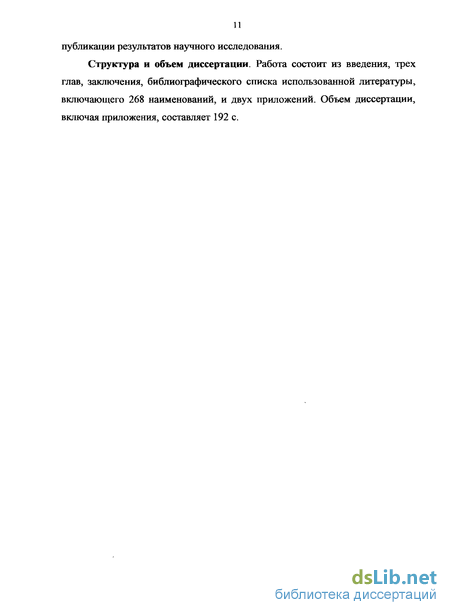 11

публикации результатов научного исследования.

Структура и объем диссертации. Работа состоит из введения, трех глав, заключения, библиографического списка использованной литературы, включающего 268 наименований, и двух приложений. Объем диссертации, включая приложения, составляет 192 с.

dsLib.net
библиотека диссертаций